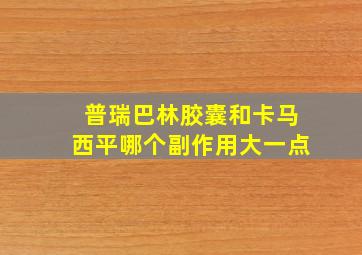 普瑞巴林胶囊和卡马西平哪个副作用大一点